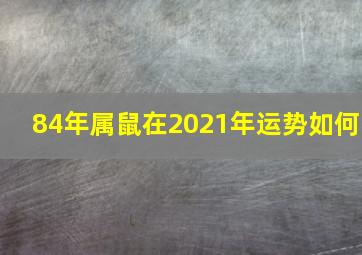 84年属鼠在2021年运势如何